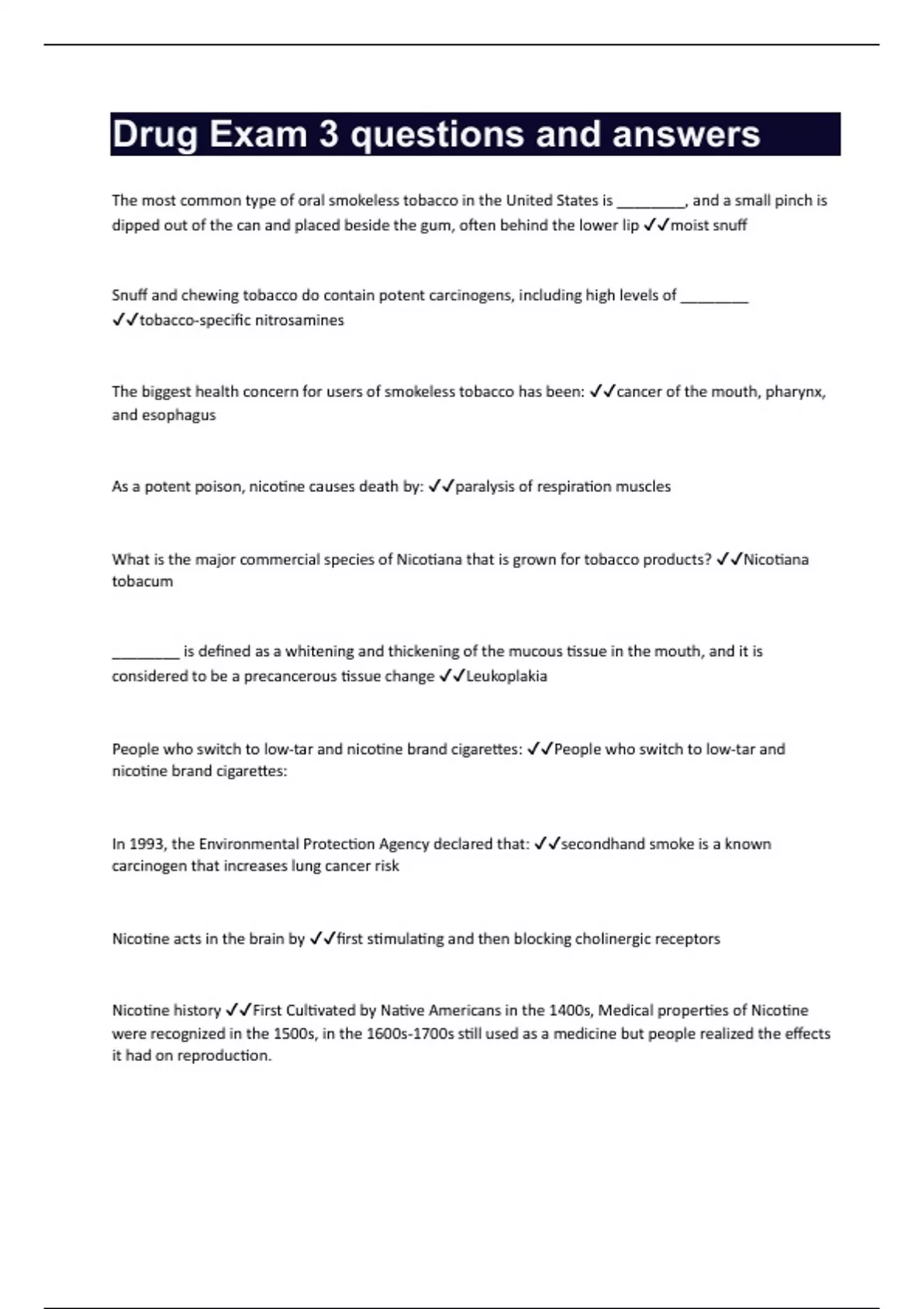 Drug Exam 3 questions and answers

The most common type of oral smokeless tobacco in the United States is ____, and a small pinch is dipped out of the can and placed beside the gum, often behind the lower lip ✓✓moist snuff

Snuff and chewing tobacco do contain potent carcinogens, including high levels of ____ ✓✓tobacco-specific nitrosamines

The biggest health concern for users of smokeless tobacco has been: ✓✓cancer of the mouth, pharynx, and esophagus

As a potent poison, nicotine causes death by: ✓✓paralysis of respiration muscles

What is the major commercial species of Nicotiana that is grown for tobacco products? ✓✓Nicotiana tobacum

____ is defined as a whitening and thickening of the mucous tissue in the mouth, and it is considered to be a precancerous tissue change ✓✓Leukoplakia

People who switch to low-tar and nicotine brand cigarettes: ✓✓People who switch to low-tar and nicotine brand cigarettes:

In 1993, the Environmental Protection Agency declared that: ✓✓secondhand smoke is a known carcinogen that increases lung cancer risk

Nicotine acts in the brain by ✓✓first stimulating and then blocking cholinergic receptors

Nicotine history ✓✓First Cultivated by Native Americans in the 1400s, Medical properties of Nicotine were recognized in the 1500s, in the 1600s-1700s still used as a medicine but people realized the effects it had on reproduction.